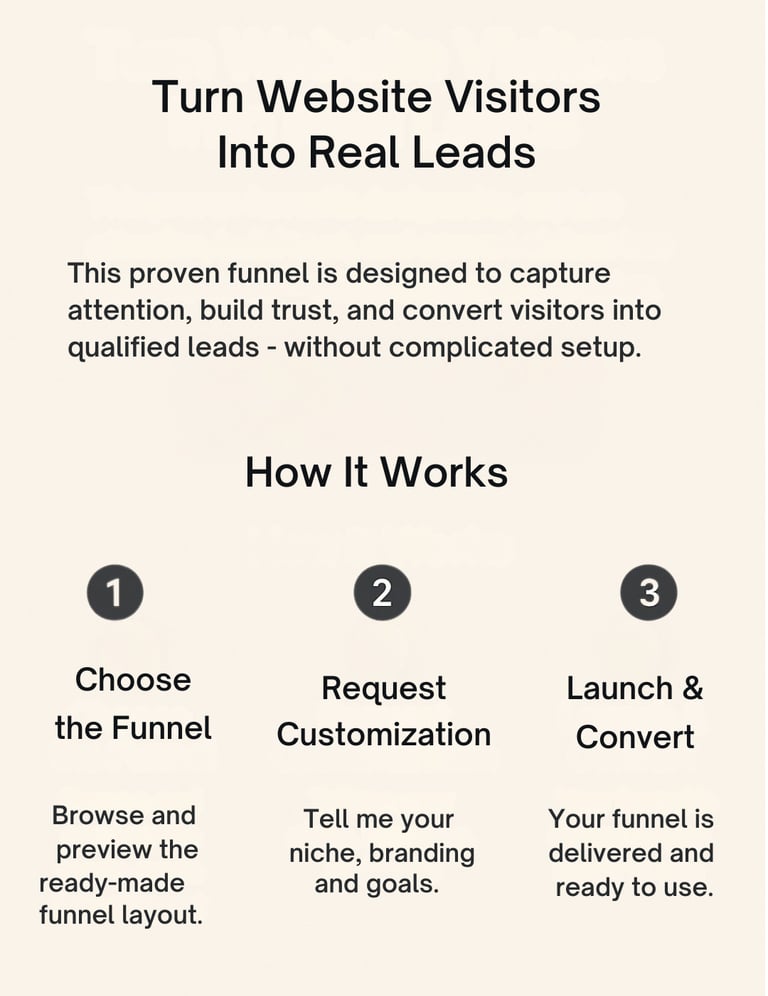 Turn Website Visitors Into Real Leads

This proven funnel is designed to capture attention, build trust, and convert visitors into qualified leads - without complicated setup.

How It Works

1

Choose the Funnel

Browse and preview the ready-made funnel layout.

2

Request Customization

Tell me your niche, branding and goals.

3

Launch & Convert

Your funnel is delivered and ready to use.